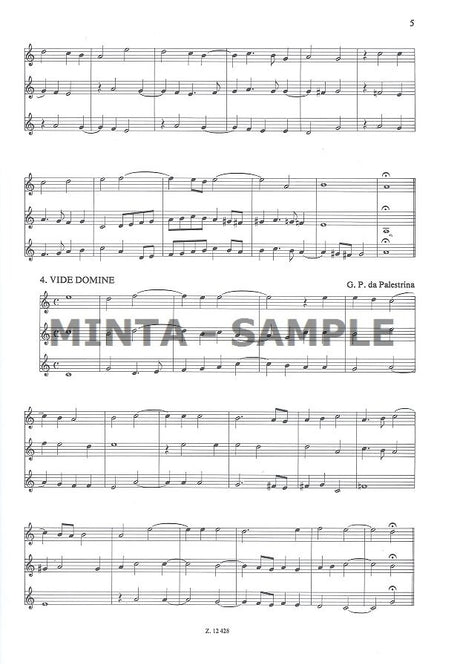 5

4. VIDE DOMINE

G. P. da Palestrina

Z. 12 428

MINTA - SAMPLE